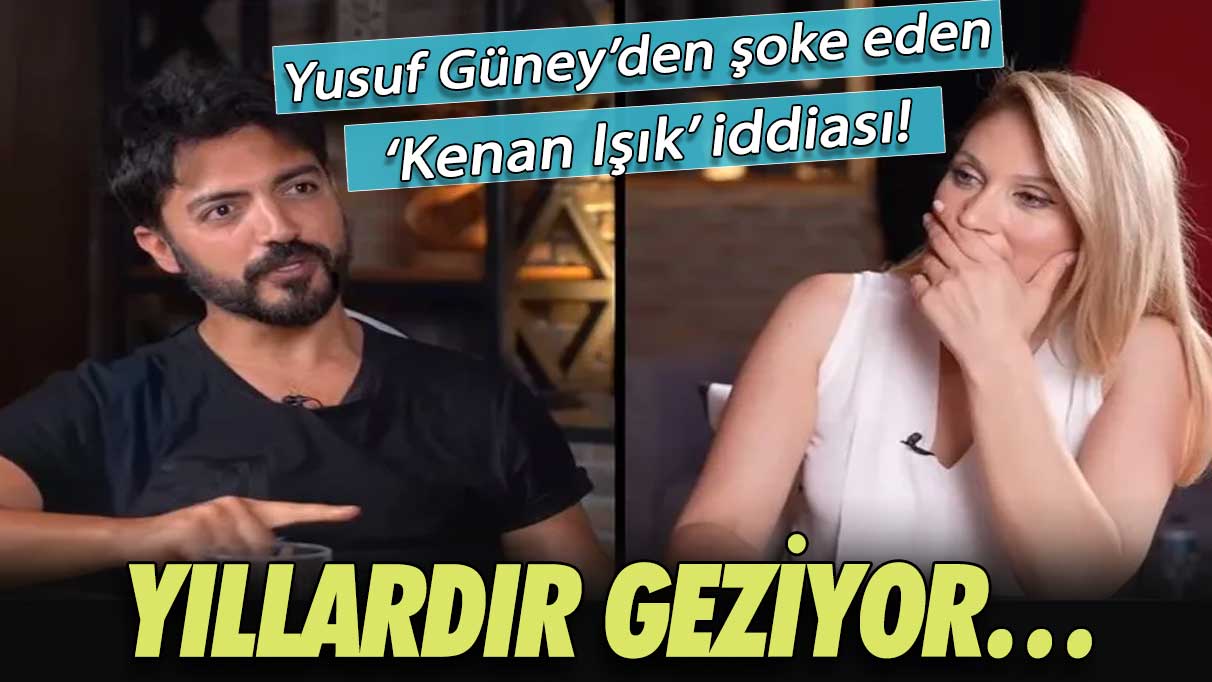 Yusuf Güney'den şoke eden 'Kenan Işık' iddiası!

YILLARDIR GEZİYOR...